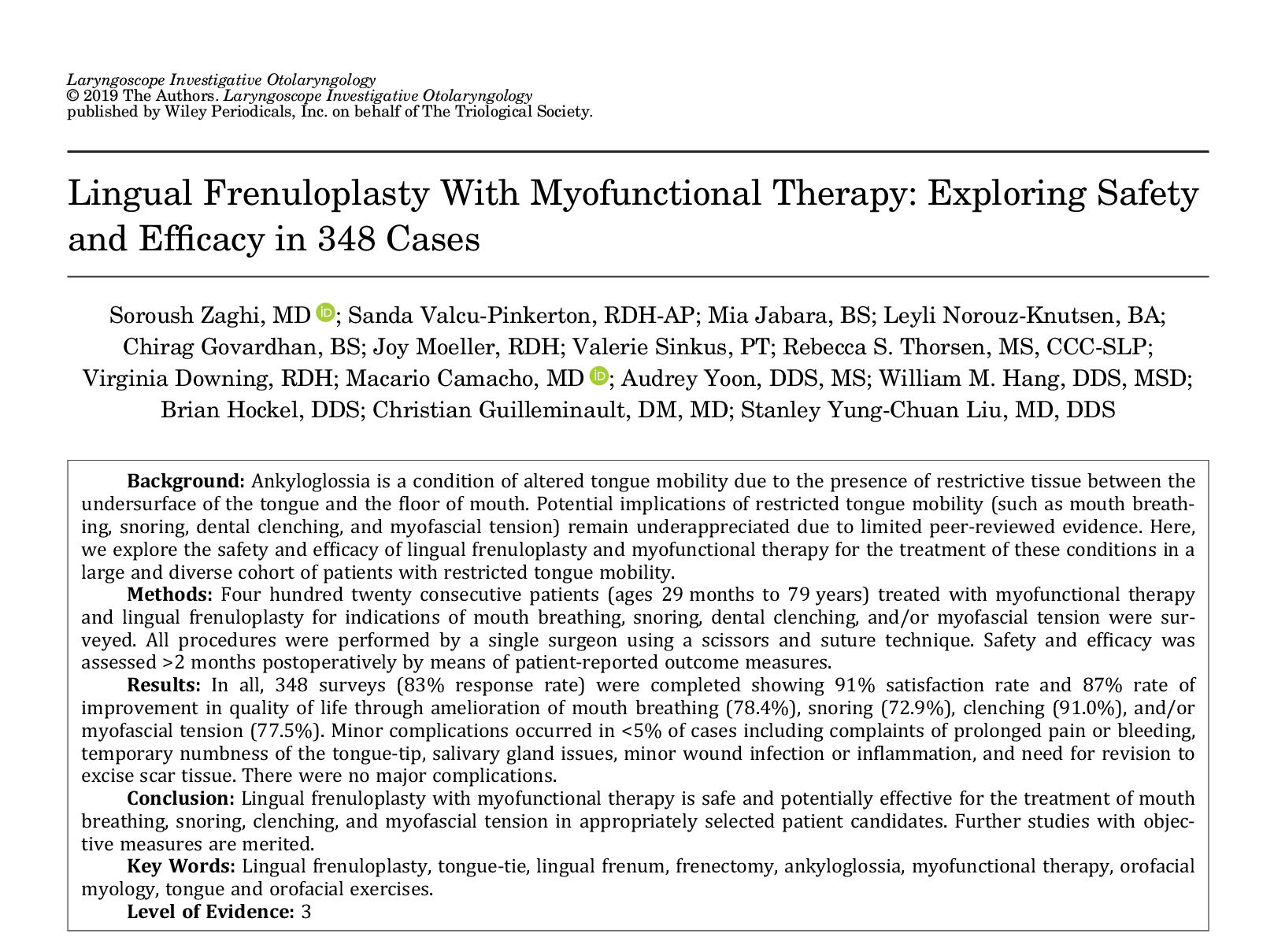 Laryngoscope Investigative Otolaryngology
© 2019 The Authors. Laryngoscope Investigative Otolaryngology
published by Wiley Periodicals, Inc. on behalf of The Triological Society.

Lingual Frenuloplasty With Myofunctional Therapy: Exploring Safety and Efficacy in 348 Cases

Soroush Zaghi, MD; Sanda Valcu-Pinkerton, RDH-AP; Mia Jabara, BS; Leyli Norouz-Knutsen, BA; Chirag Govardhan, BS; Joy Moeller, RDH; Valerie Sinkus, PT; Rebecca S. Thorsen, MS, CCC-SLP; Virginia Downing, RDH; Macario Camacho, MD; Audrey Yoon, DDS, MS; William M. Hang, DDS, MSD; Brian Hockel, DDS; Christian Guilleminault, DM, MD; Stanley Yung-Chuan Liu, MD, DDS

Background: Ankyloglossia is a condition of altered tongue mobility due to the presence of restrictive tissue between the undersurface of the tongue and the floor of mouth. Potential implications of restricted tongue mobility (such as mouth breathing, snoring, dental clenching, and myofascial tension) remain underappreciated due to limited peer-reviewed evidence. Here, we explore the safety and efficacy of lingual frenuloplasty and myofunctional therapy for the treatment of these conditions in a large and diverse cohort of patients with restricted tongue mobility.

Methods: Four hundred twenty consecutive patients (ages 29 months to 79 years) treated with myofunctional therapy and lingual frenuloplasty for indications of mouth breathing, snoring, dental clenching, and/or myofascial tension were surveyed. All procedures were performed by a single surgeon using a scissors and suture technique. Safety and efficacy was assessed >2 months postoperatively by means of patient-reported outcome measures.

Results: In all, 348 surveys (83% response rate) were completed showing 91% satisfaction rate and 87% rate of improvement in quality of life through amelioration of mouth breathing (78.4%), snoring (72.9%), clenching (91.0%), and/or myofascial tension (77.5%). Minor complications occurred in <5% of cases including complaints of prolonged pain or bleeding, temporary numbness of the tongue-tip, salivary gland issues, minor wound infection or inflammation, and need for revision to excise scar tissue. There were no major complications.

Conclusion: Lingual frenuloplasty with myofunctional therapy is safe and potentially effective for the treatment of mouth breathing, snoring, clenching, and myofascial tension in appropriately selected patient candidates. Further studies with objective measures are merited.

Key Words: Lingual frenuloplasty, tongue-tie, lingual frenum, frenectomy, ankyloglossia, myofunctional therapy, orofacial myology, tongue and orofacial exercises.

Level of Evidence: 3